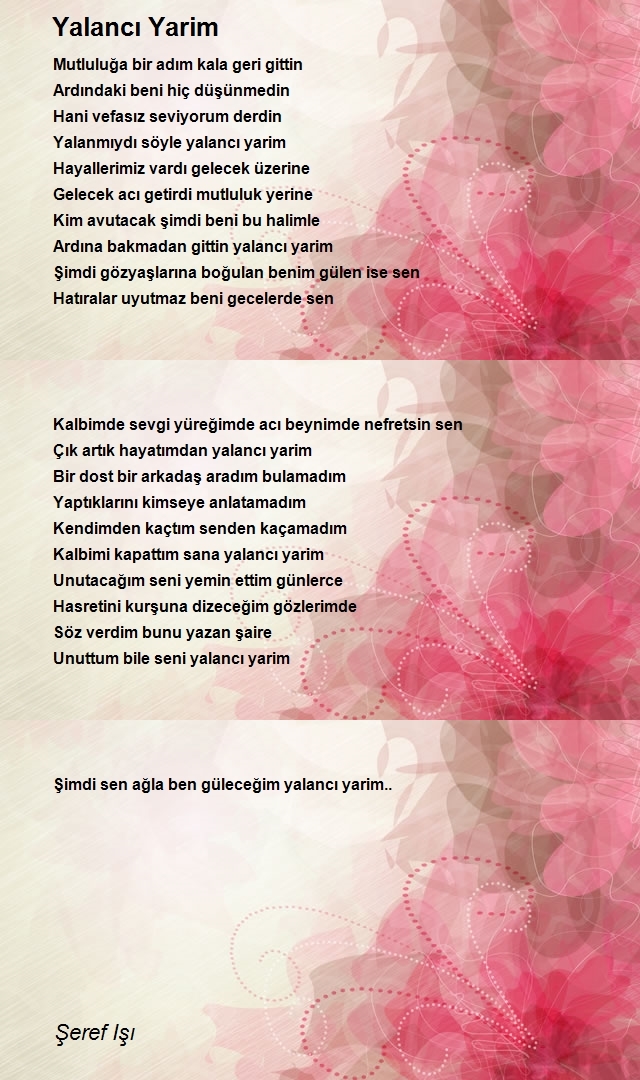 Yalancı Yarim

Mutluluğa bir adım kala geri gittin
Ardındaki beni hiç düşünmedin
Hani vefasız seviyorum derdin
Yalanmıydı söyle yalancı yarim
Hayallerimiz vardı gelecek üzerine
Gelecek acı getirdi mutluluk yerine
Kim avutacak şimdi beni bu halimle
Ardına bakmadan gittin yalancı yarim
Şimdi gözyaşlarına boğulan benim gülen ise sen
Hatıralar uyutmaz beni gecelerde sen

Kalbimde sevgi yüreğimde acı beynimde nefretsin sen
Çık artık hayatımdan yalancı yarim
Bir dost bir arkadaş aradım bulamadım
Yaptıklarını kimseye anlatamadım
Kendimden kaçtım senden kaçamadım
Kalbimi kapattım sana yalancı yarim
Unutacağım seni yemin ettim günlerce
Hasretini kurşuna dizeceğim gözlerimde
Söz verdim bunu yazan şaire
Unuttum bile seni yalancı yarim

Şimdi sen ağla ben güleceğim yalancı yarim..

Şeref Işı